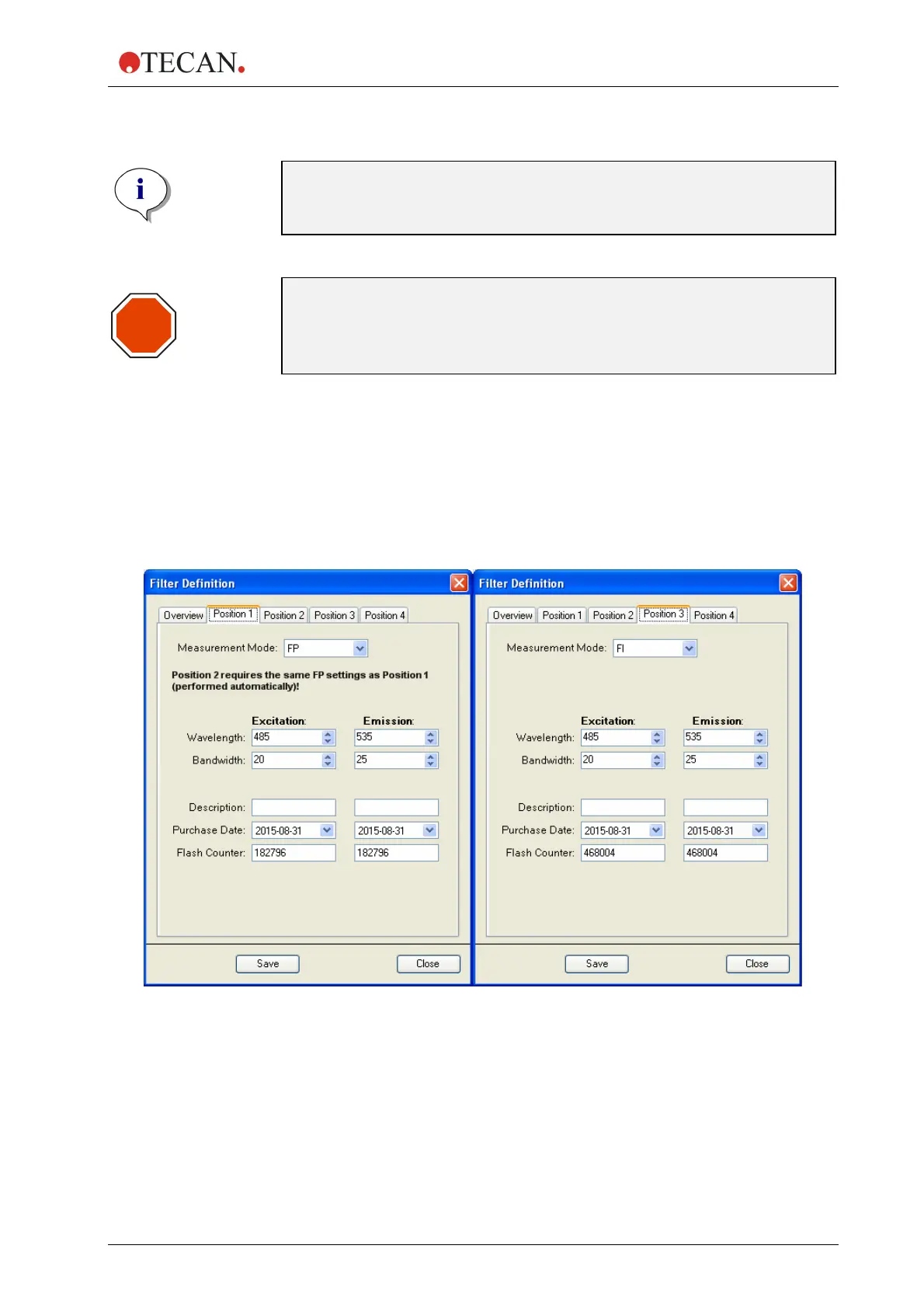 TECAN.

Filter Definition

Overview Position 1 Position 2 Position 3 Position 4

Measurement Mode: FP

Position 2 requires the same FP settings as Position 1 (performed automatically)!

Excitation: Emission:

Wavelength: 485 535

Bandwidth: 20 25

Description:

Purchase Date: 2015-08-31 2015-08-31

Flash Counter: 182796 182796

Save Close

Filter Definition

Overview Position 1 Position 2 Position 3 Position 4

Measurement Mode: FI

Excitation: Emission:

Wavelength: 485 535

Bandwidth: 20 25

Description:

Purchase Date: 2015-08-31 2015-08-31

Flash Counter: 468004 468004

Save Close